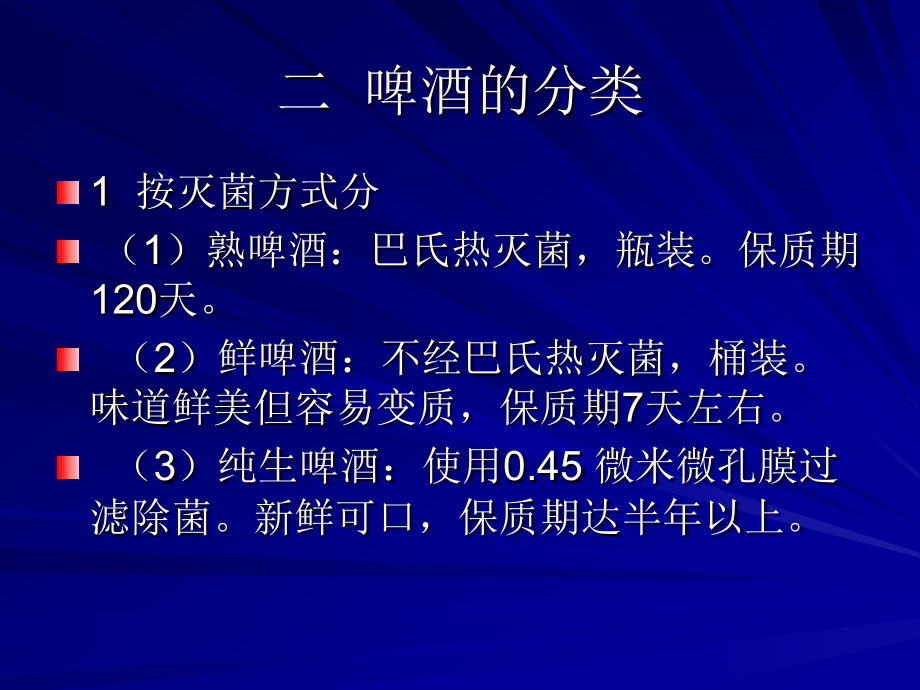 二 啤酒的分类

1 按灭菌方式分

（1）熟啤酒：巴氏热灭菌，瓶装。保质期120天。

（2）鲜啤酒：不经巴氏热灭菌，桶装。味道鲜美但容易变质，保质期7天左右。

（3）纯生啤酒：使用0.45 微米微孔膜过滤除菌。新鲜可口，保质期达半年以上。